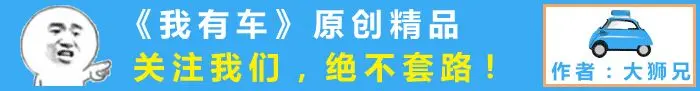 《我有车》原创精品
关注我们，绝不套路！
作者：大狮兄